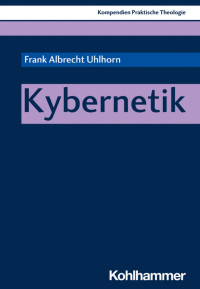 Kompendien Praktische Theologie

Frank Albrecht Uhlhorn

Kybernetik

Kohlhammer